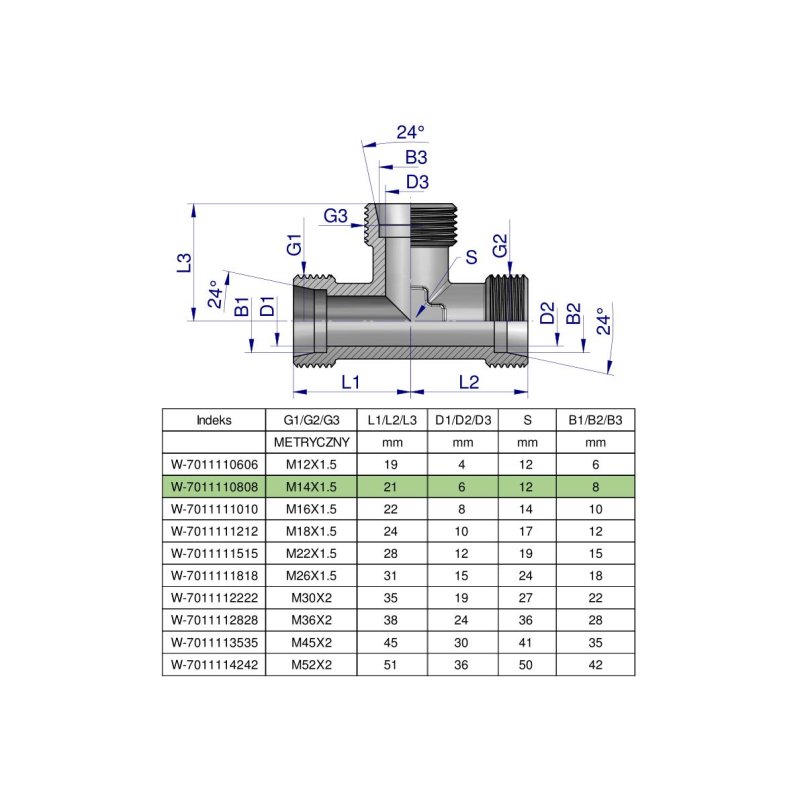 24°
B3
D3
G3
L3
G1
S
G2
24°
B1
D1
D2
B2
24°
L1
L2

| Indeks | G1/G2/G3 | L1/L2/L3 | D1/D2/D3 | S | B1/B2/B3 |
|---|---|---|---|---|---|
| | METRYCZNY | mm | mm | mm | mm |
| W-7011110606 | M12X1.5 | 19 | 4 | 12 | 6 |
| W-7011110808 | M14X1.5 | 21 | 6 | 12 | 8 |
| W-7011111010 | M16X1.5 | 22 | 8 | 14 | 10 |
| W-7011111212 | M18X1.5 | 24 | 10 | 17 | 12 |
| W-7011111515 | M22X1.5 | 28 | 12 | 19 | 15 |
| W-7011111818 | M26X1.5 | 31 | 15 | 24 | 18 |
| W-7011112222 | M30X2 | 35 | 19 | 27 | 22 |
| W-7011112828 | M36X2 | 38 | 24 | 36 | 28 |
| W-7011113535 | M45X2 | 45 | 30 | 41 | 35 |
| W-7011114242 | M52X2 | 51 | 36 | 50 | 42 |